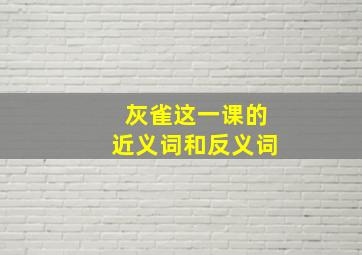 灰雀这一课的
近义词和反义词